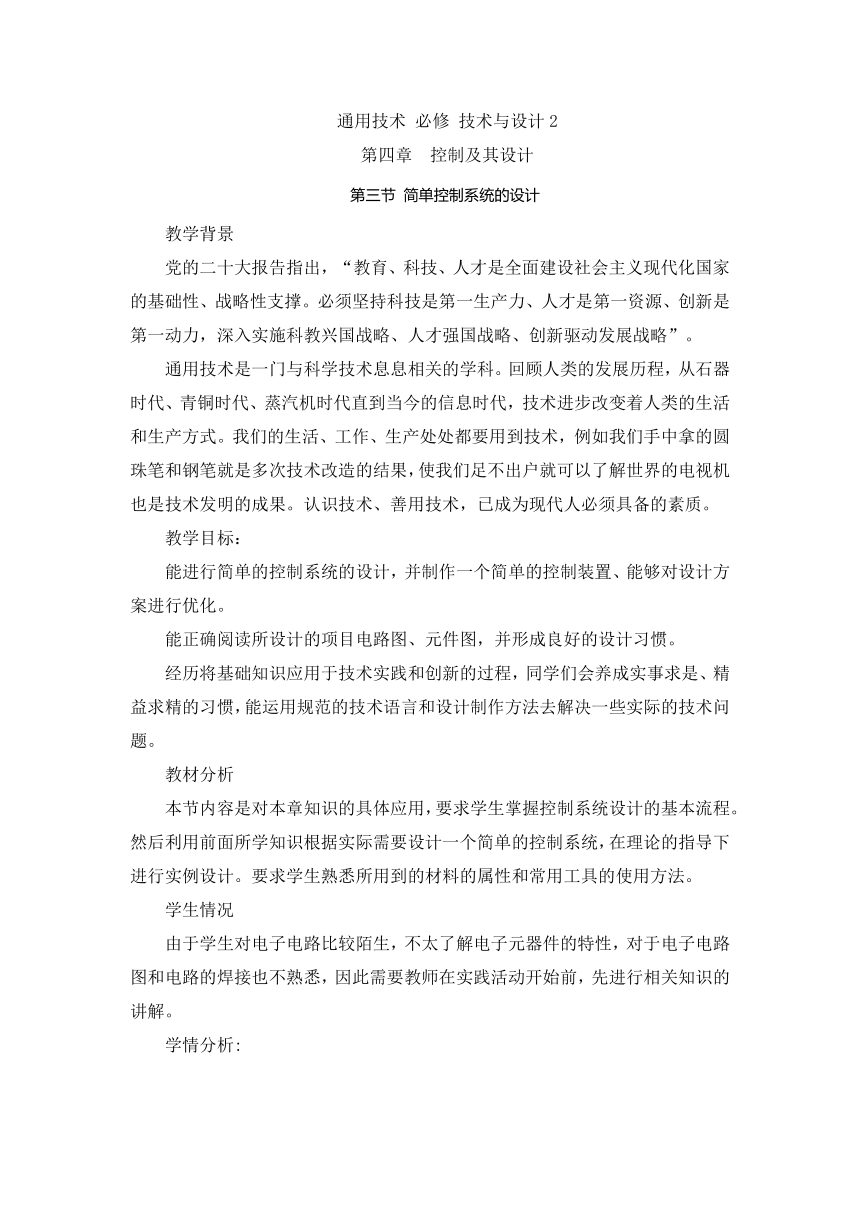 通用技术 必修 技术与设计 2

第四章　控制及其设计

第三节 简单控制系统的设计

教学背景

党的二十大报告指出，“教育、科技、人才是全面建设社会主义现代化国家的基础性、战略性支撑。必须坚持科技是第一生产力、人才是第一资源、创新是第一动力，深入实施科教兴国战略、人才强国战略、创新驱动发展战略”。

通用技术是一门与科学技术息息相关的学科。回顾人类的发展历程，从石器时代、青铜时代、蒸汽机时代直到当今的信息时代，技术进步改变着人类的生活和生产方式。我们的生活、工作、生产处处都要用到技术，例如我们手中拿的圆珠笔和钢笔就是多次技术改造的结果，使我们足不出户就可以了解世界的电视机也是技术发明的成果。认识技术、善用技术，已成为现代人必须具备的素质。

教学目标：

能进行简单的控制系统的设计，并制作一个简单的控制装置、能够对设计方案进行优化。

能正确阅读所设计的项目电路图、元件图，并形成良好的设计习惯。

经历将基础知识应用于技术实践和创新的过程，同学们会养成实事求是、精益求精的习惯，能运用规范的技术语言和设计制作方法去解决一些实际的技术问题。

教材分析

本节内容是对本章知识的具体应用，要求学生掌握控制系统设计的基本流程。然后利用前面所学知识根据实际需要设计一个简单的控制系统，在理论的指导下进行实例设计。要求学生熟悉所用到的材料的属性和常用工具的使用方法。

学生情况

由于学生对电子电路比较陌生，不太了解电子元器件的特性，对于电子电路图和电路的焊接也不熟悉，因此需要教师在实践活动开始前，先进行相关知识的讲解。

学情分析: